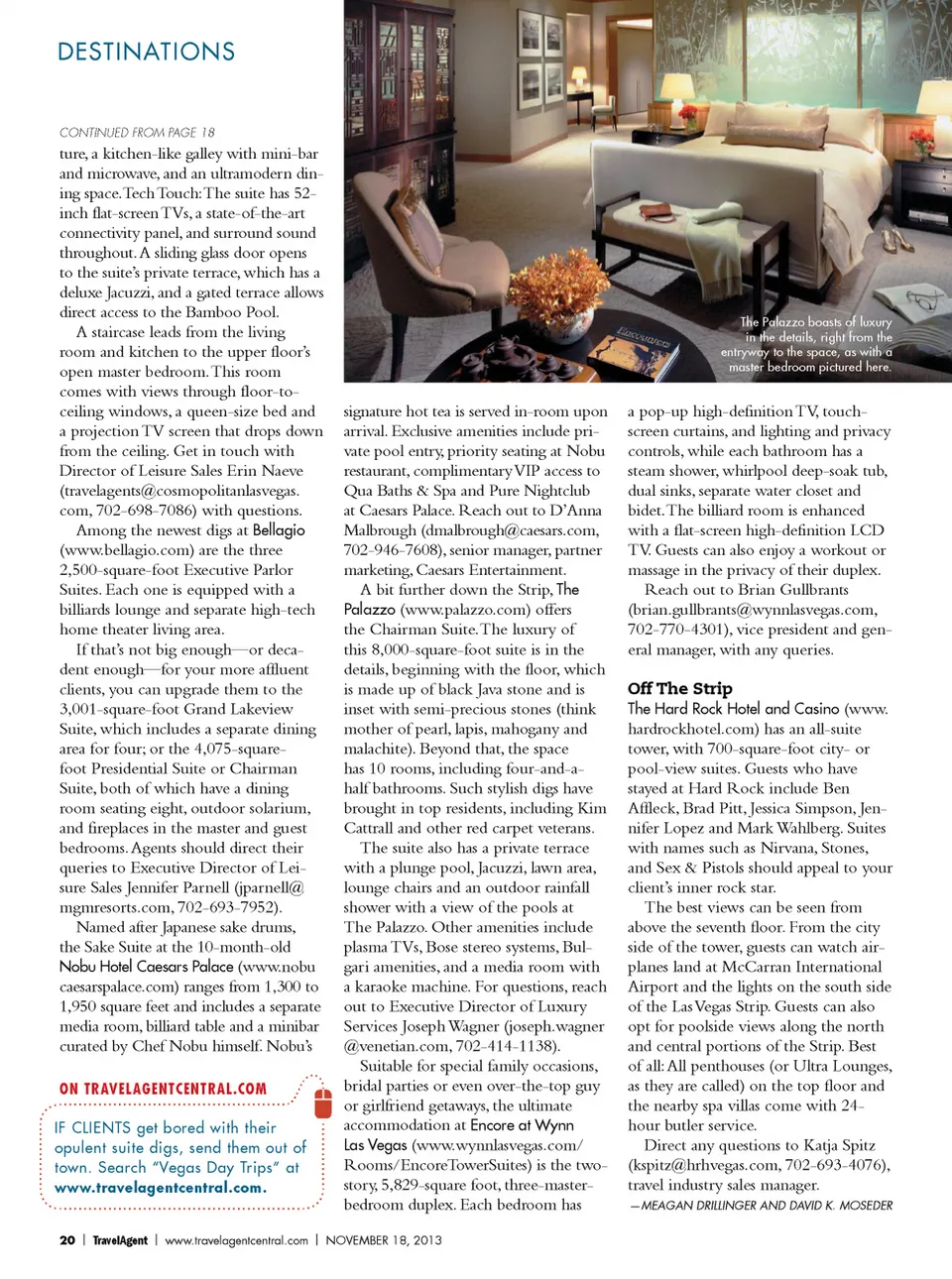 DESTINATIONS

CONTINUED FROM PAGE 18

ture, a kitchen-like galley with mini-bar and microwave, and an ultramodern dining space. Tech Touch: The suite has 52-inch flat-screen TVs, a state-of-the-art connectivity panel, and surround sound throughout. A sliding glass door opens to the suite's private terrace, which has a deluxe Jacuzzi, and a gated terrace allows direct access to the Bamboo Pool.

A staircase leads from the living room and kitchen to the upper floor's open master bedroom. This room comes with views through floor-to-ceiling windows, a queen-size bed and a projection TV screen that drops down from the ceiling. Get in touch with Director of Leisure Sales Erin Naeve (travelagents@cosmopolitanlasvegas.com, 702-698-7086) with questions.

Among the newest digs at Bellagio (www.bellagio.com) are the three 2,500-square-foot Executive Parlor Suites. Each one is equipped with a billiards lounge and separate high-tech home theater living area.

If that's not big enough—or decadent enough—for your more affluent clients, you can upgrade them to the 3,001-square-foot Grand Lakeview Suite, which includes a separate dining area for four; or the 4,075-square-foot Presidential Suite or Chairman Suite, both of which have a dining room seating eight, outdoor solarium, and fireplaces in the master and guest bedrooms. Agents should direct their queries to Executive Director of Leisure Sales Jennifer Parnell (jparnell@mgmresorts.com, 702-693-7952).

Named after Japanese sake drums, the Sake Suite at the 10-month-old Nobu Hotel Caesars Palace (www.nobucaesarspalace.com) ranges from 1,300 to 1,950 square feet and includes a separate media room, billiard table and a minibar curated by Chef Nobu himself. Nobu's

ON TRAVELAGENTCENTRAL.COM

IF CLIENTS get bored with their opulent suite digs, send them out of town. Search "Vegas Day Trips" at www.travelagentcentral.com.

The Palazzo boasts of luxury in the details, right from the entryway to the space, as with a master bedroom pictured here.

signature hot tea is served in-room upon arrival. Exclusive amenities include private pool entry, priority seating at Nobu restaurant, complimentary VIP access to Qua Baths & Spa and Pure Nightclub at Caesars Palace. Reach out to D'Anna Malbrough (dmalbrough@caesars.com, 702-946-7608), senior manager, partner marketing, Caesars Entertainment.

A bit further down the Strip, The Palazzo (www.palazzo.com) offers the Chairman Suite. The luxury of this 8,000-square-foot suite is in the details, beginning with the floor, which is made up of black Java stone and is inset with semi-precious stones (think mother of pearl, lapis, mahogany and malachite). Beyond that, the space has 10 rooms, including four-and-a-half bathrooms. Such stylish digs have brought in top residents, including Kim Cattrall and other red carpet veterans.

The suite also has a private terrace with a plunge pool, Jacuzzi, lawn area, lounge chairs and an outdoor rainfall shower with a view of the pools at The Palazzo. Other amenities include plasma TVs, Bose stereo systems, Bulgari amenities, and a media room with a karaoke machine. For questions, reach out to Executive Director of Luxury Services Joseph Wagner (joseph.wagner@venetian.com, 702-414-1138).

Suitable for special family occasions, bridal parties or even over-the-top guy or girlfriend getaways, the ultimate accommodation at Encore at Wynn Las Vegas (www.wynnlasvegas.com/Rooms/EncoreTowerSuites) is the two-story, 5,829-square foot, three-master-bedroom duplex. Each bedroom has

a pop-up high-definition TV, touch-screen curtains, and lighting and privacy controls, while each bathroom has a steam shower, whirlpool deep-soak tub, dual sinks, separate water closet and bidet. The billiard room is enhanced with a flat-screen high-definition LCD TV. Guests can also enjoy a workout or massage in the privacy of their duplex.

Reach out to Brian Gullbrants (brian.gullbrants@wynnlasvegas.com, 702-770-4301), vice president and general manager, with any queries.

Off The Strip
The Hard Rock Hotel and Casino (www.hardrockhotel.com) has an all-suite tower, with 700-square-foot city- or pool-view suites. Guests who have stayed at Hard Rock include Ben Affleck, Brad Pitt, Jessica Simpson, Jennifer Lopez and Mark Wahlberg. Suites with names such as Nirvana, Stones, and Sex & Pistols should appeal to your client's inner rock star.

The best views can be seen from above the seventh floor. From the city side of the tower, guests can watch airplanes land at McCarran International Airport and the lights on the south side of the Las Vegas Strip. Guests can also opt for poolside views along the north and central portions of the Strip. Best of all: All penthouses (or Ultra Lounges, as they are called) on the top floor and the nearby spa villas come with 24-hour butler service.

Direct any questions to Katja Spitz (kspitz@hrhvegas.com, 702-693-4076), travel industry sales manager.
—MEAGAN DRILLINGER AND DAVID K. MOSEDER

20 | TravelAgent | www.travelagentcentral.com | NOVEMBER 18, 2013